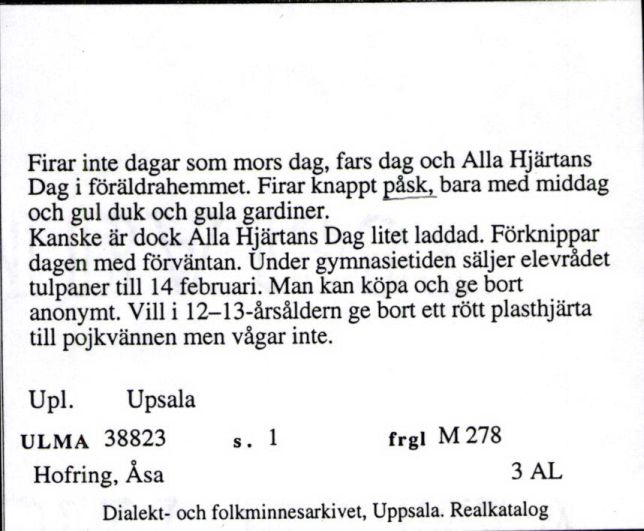 Firar inte dagar som mors dag, fars dag och Alla Hjärtans Dag i föräldrahemmet. Firar knappt påsk, bara med middag och gul duk och gula gardiner.
Kanske är dock Alla Hjärtans Dag litet laddad. Förknippar dagen med förväntan. Under gymnasietiden säljer elevrådet tulpaner till 14 februari. Man kan köpa och ge bort anonymt. Vill i 12–13-årsåldern ge bort ett rött plasthjärta till pojkvännen men vågar inte.

Upl. Upsala

ULMA 38823 s. 1 frgl M 278

Hofring, Åsa 3 AL

Dialekt- och folkminnesarkivet, Uppsala. Realkatalog